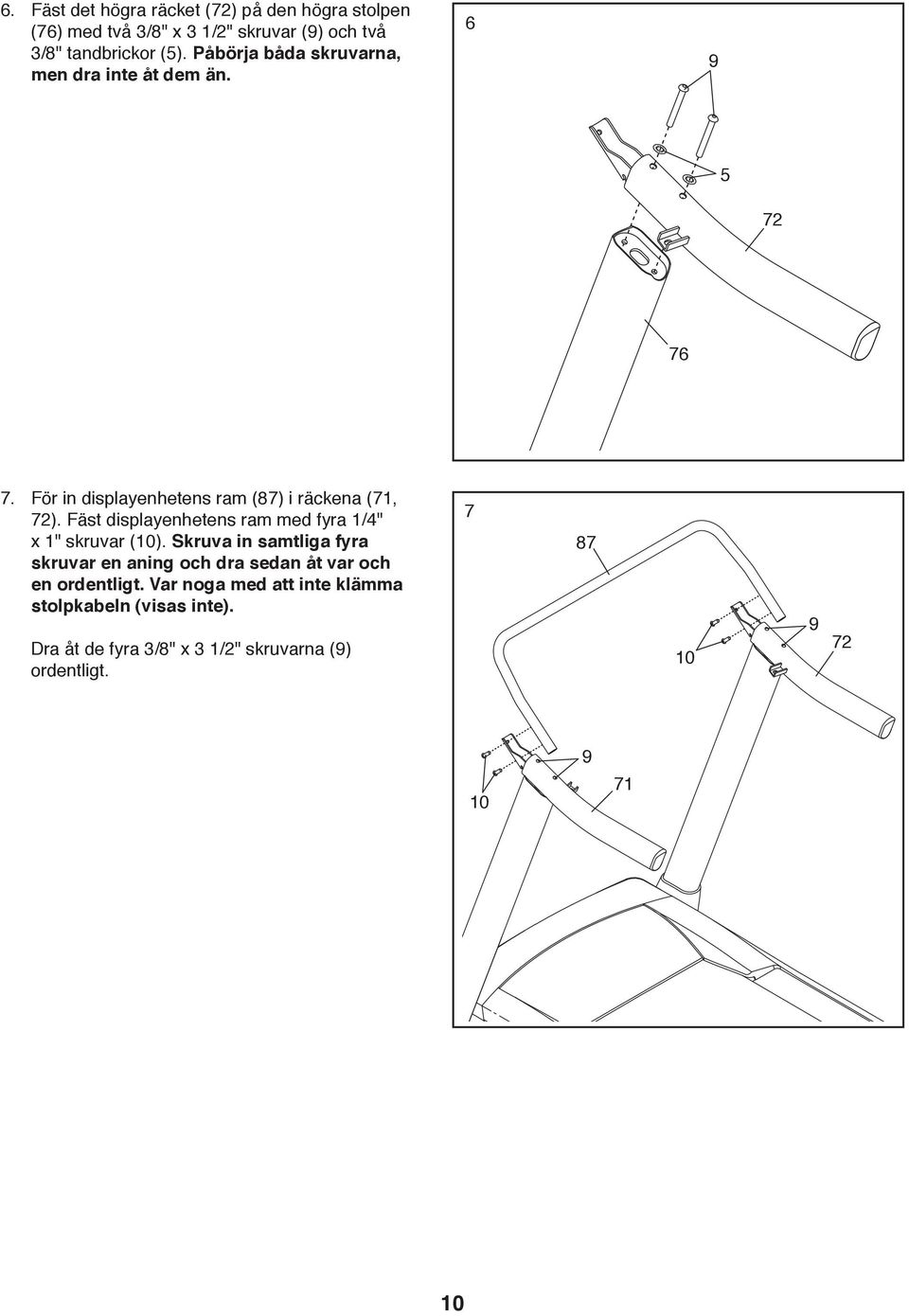 6. Fäst det högra räcket (72) på den högra stolpen (76) med två 3/8" x 3 1/2" skruvar (9) och två 3/8" tandbrickor (5). Påbörja båda skruvarna, men dra inte åt dem än.

6

9

5

72

76

7. För in displayenhetens ram (87) i räckena (71, 72). Fäst displayenhetens ram med fyra 1/4" x 1" skruvar (10). Skruva in samtliga fyra skruvar en aning och dra sedan åt var och en ordentligt. Var noga med att inte klämma stolpkabeln (visas inte).

Dra åt de fyra 3/8" x 3 1/2" skruvarna (9) ordentligt.

7

87

9

72

10

9

71

10

10